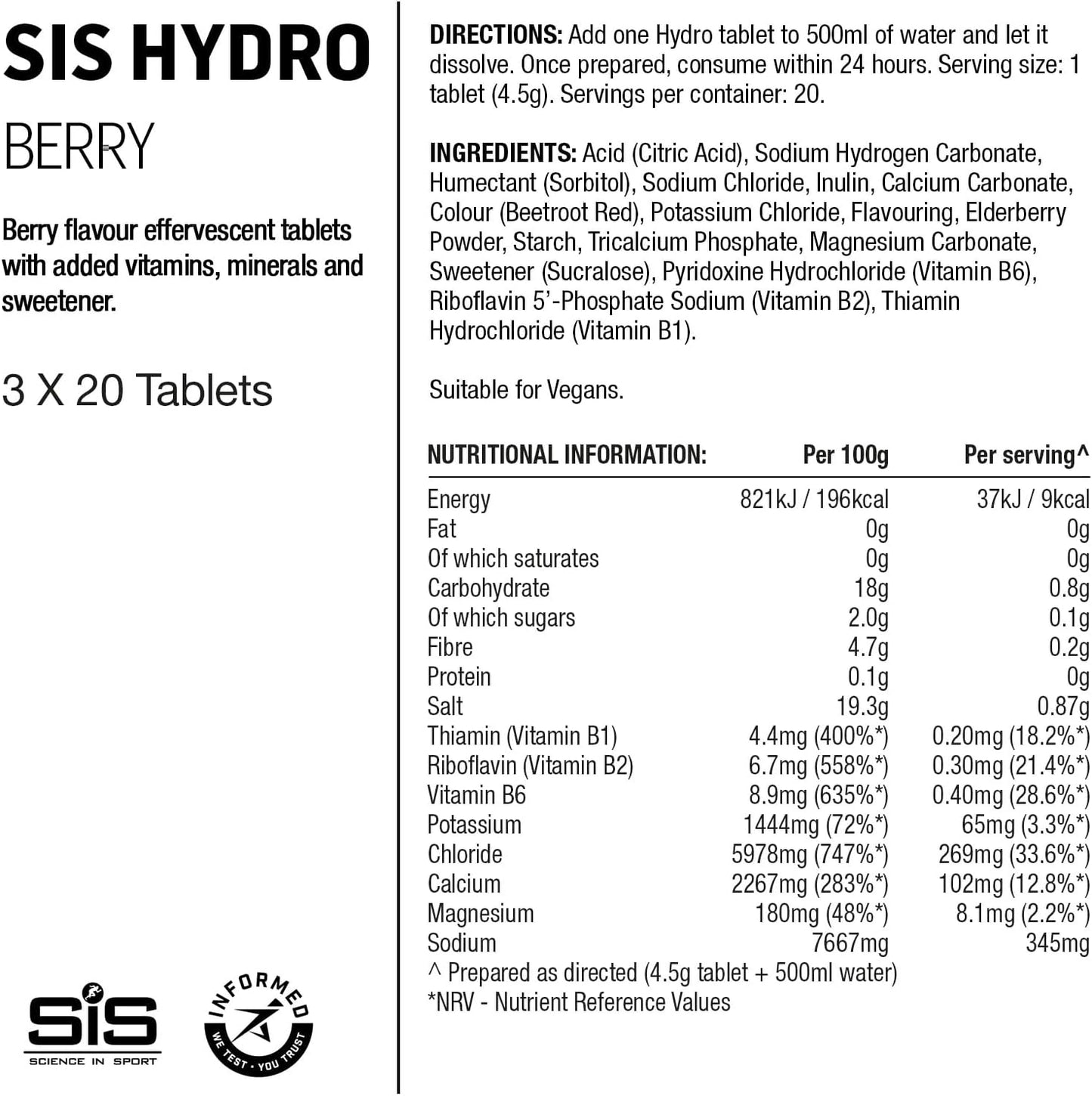 SIS HYDRO

BERRY

Berry flavour effervescent tablets with added vitamins, minerals and sweetener.

3 X 20 Tablets

SiS
SCIENCE IN SPORT

INFORMED
WE TEST · YOU TRUST

DIRECTIONS: Add one Hydro tablet to 500ml of water and let it dissolve. Once prepared, consume within 24 hours. Serving size: 1 tablet (4.5g). Servings per container: 20.

INGREDIENTS: Acid (Citric Acid), Sodium Hydrogen Carbonate, Humectant (Sorbitol), Sodium Chloride, Inulin, Calcium Carbonate, Colour (Beetroot Red), Potassium Chloride, Flavouring, Elderberry Powder, Starch, Tricalcium Phosphate, Magnesium Carbonate, Sweetener (Sucralose), Pyridoxine Hydrochloride (Vitamin B6), Riboflavin 5'-Phosphate Sodium (Vitamin B2), Thiamin Hydrochloride (Vitamin B1).

Suitable for Vegans.

| NUTRITIONAL INFORMATION: | Per 100g | Per serving^ |
|---|---|---|
| Energy | 821kJ / 196kcal | 37kJ / 9kcal |
| Fat | 0g | 0g |
| Of which saturates | 0g | 0g |
| Carbohydrate | 18g | 0.8g |
| Of which sugars | 2.0g | 0.1g |
| Fibre | 4.7g | 0.2g |
| Protein | 0.1g | 0g |
| Salt | 19.3g | 0.87g |
| Thiamin (Vitamin B1) | 4.4mg (400%*) | 0.20mg (18.2%*) |
| Riboflavin (Vitamin B2) | 6.7mg (558%*) | 0.30mg (21.4%*) |
| Vitamin B6 | 8.9mg (635%*) | 0.40mg (28.6%*) |
| Potassium | 1444mg (72%*) | 65mg (3.3%*) |
| Chloride | 5978mg (747%*) | 269mg (33.6%*) |
| Calcium | 2267mg (283%*) | 102mg (12.8%*) |
| Magnesium | 180mg (48%*) | 8.1mg (2.2%*) |
| Sodium | 7667mg | 345mg |

^ Prepared as directed (4.5g tablet + 500ml water)
*NRV - Nutrient Reference Values